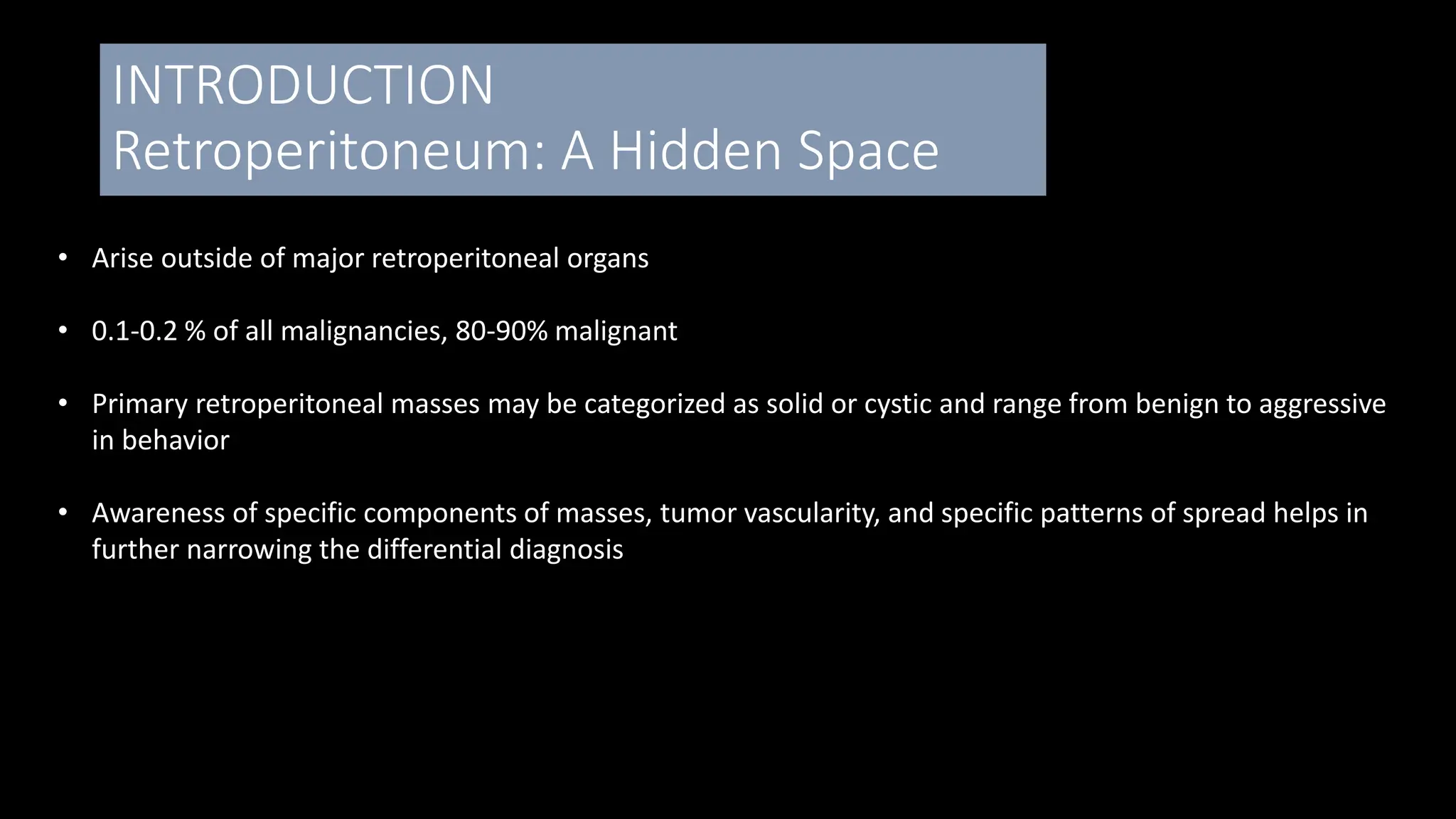 INTRODUCTION
Retroperitoneum: A Hidden Space

• Arise outside of major retroperitoneal organs

• 0.1-0.2 % of all malignancies, 80-90% malignant

• Primary retroperitoneal masses may be categorized as solid or cystic and range from benign to aggressive in behavior

• Awareness of specific components of masses, tumor vascularity, and specific patterns of spread helps in further narrowing the differential diagnosis